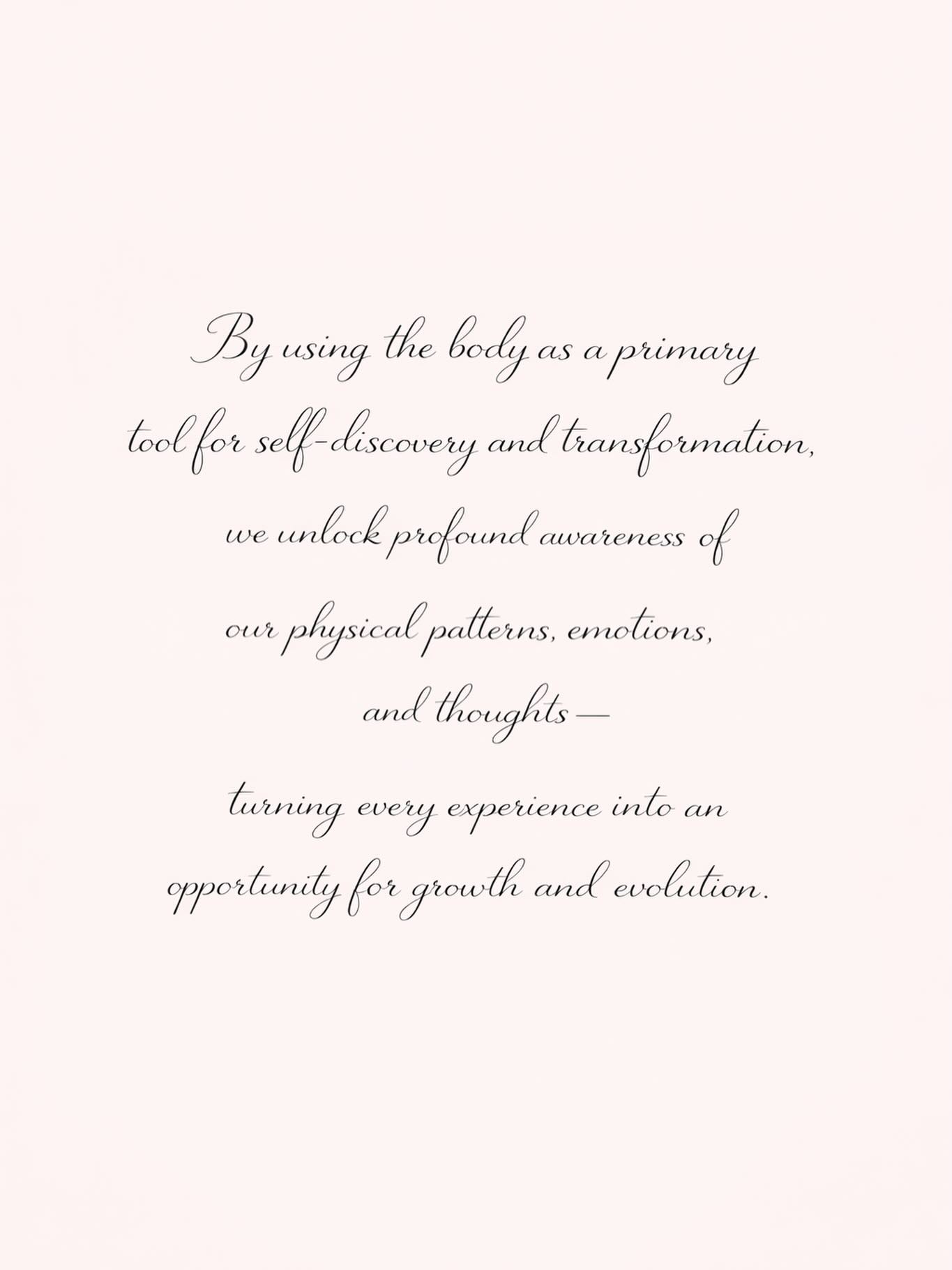 By using the body as a primary tool for self-discovery and transformation, we unlock profound awareness of our physical patterns, emotions, and thoughts—

turning every experience into an opportunity for growth and evolution.